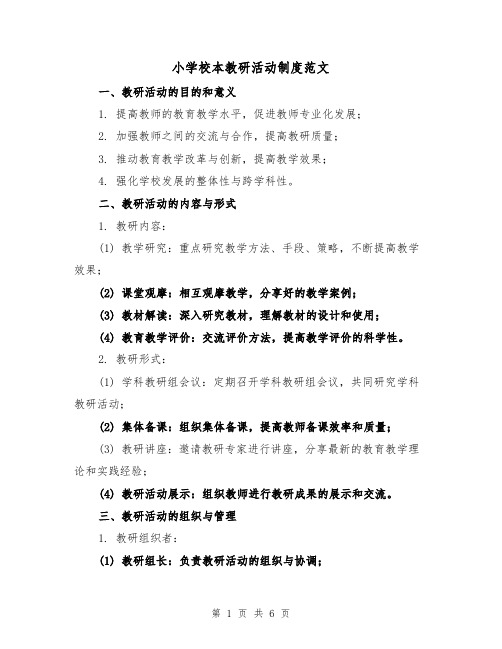 小学校本教研活动制度范文

一、教研活动的目的和意义

1. 提高教师的教育教学水平，促进教师专业化发展；

2. 加强教师之间的交流与合作，提高教研质量；

3. 推动教育教学改革与创新，提高教学效果；

4. 强化学校发展的整体性与跨学科性。

二、教研活动的内容与形式

1. 教研内容：

(1) 教学研究：重点研究教学方法、手段、策略，不断提高教学效果；

(2) 课堂观摩：相互观摩教学，分享好的教学案例；

(3) 教材解读：深入研究教材，理解教材的设计和使用；

(4) 教育教学评价：交流评价方法，提高教学评价的科学性。

2. 教研形式：

(1) 学科教研组会议：定期召开学科教研组会议，共同研究学科教研活动；

(2) 集体备课：组织集体备课，提高教师备课效率和质量；

(3) 教研讲座：邀请教研专家进行讲座，分享最新的教育教学理论和实践经验；

(4) 教研活动展示：组织教师进行教研成果的展示和交流。

三、教研活动的组织与管理

1. 教研组织者：

(1) 教研组长：负责教研活动的组织与协调；

第 1 页 共 6 页